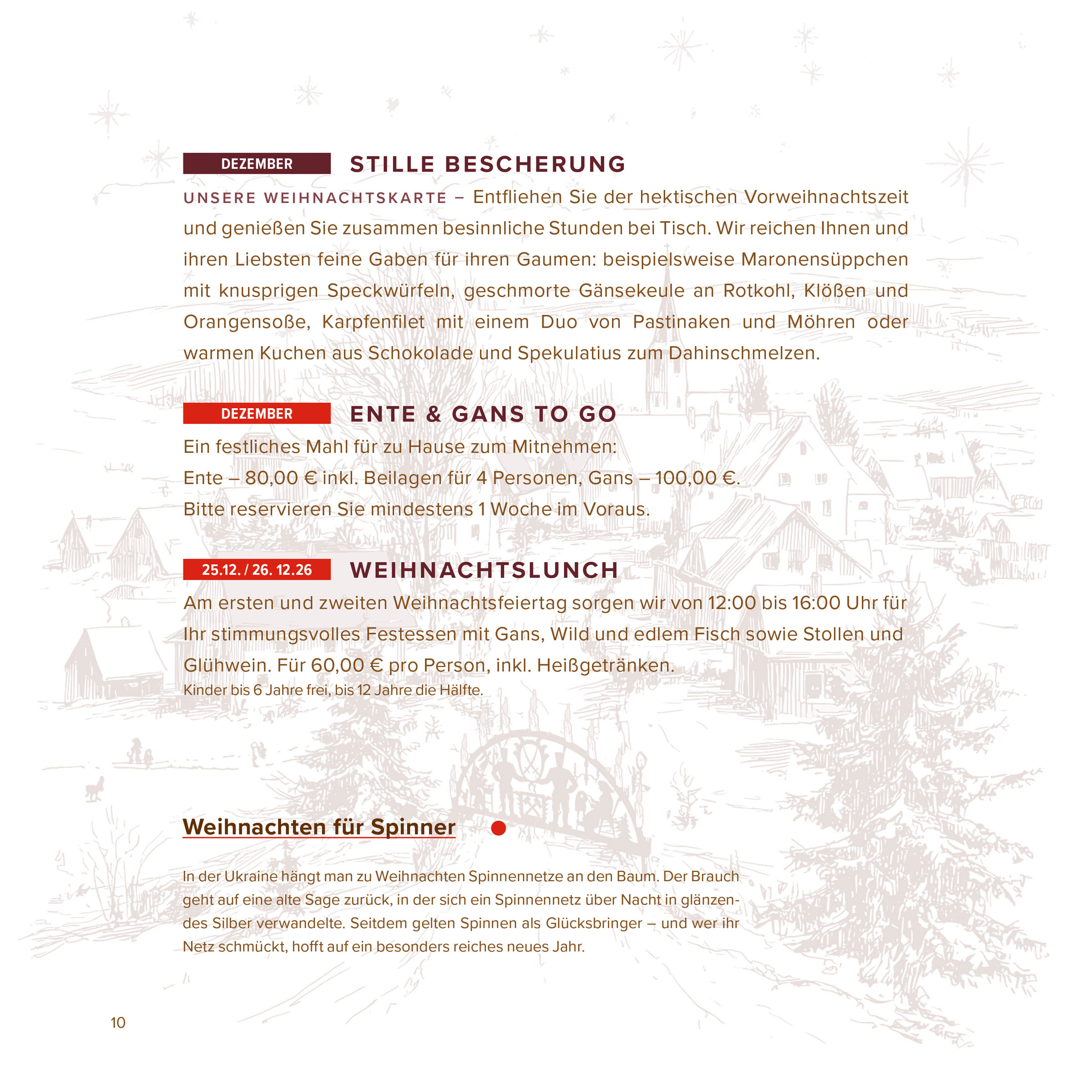 DEZEMBER STILLE BESCHERUNG

UNSERE WEIHNACHTSKARTE – Entfliehen Sie der hektischen Vorweihnachtszeit und genießen Sie zusammen besinnliche Stunden bei Tisch. Wir reichen Ihnen und ihren Liebsten feine Gaben für ihren Gaumen: beispielsweise Maronensüppchen mit knusprigen Speckwürfeln, geschmorte Gänsekeule an Rotkohl, Klößen und Orangensoße, Karpfenfilet mit einem Duo von Pastinaken und Möhren oder warmen Kuchen aus Schokolade und Spekulatius zum Dahinschmelzen.

DEZEMBER ENTE & GANS TO GO

Ein festliches Mahl für zu Hause zum Mitnehmen:
Ente – 80,00 € inkl. Beilagen für 4 Personen, Gans – 100,00 €.
Bitte reservieren Sie mindestens 1 Woche im Voraus.

25.12. / 26. 12.26 WEIHNACHTSLUNCH

Am ersten und zweiten Weihnachtsfeiertag sorgen wir von 12:00 bis 16:00 Uhr für Ihr stimmungsvolles Festessen mit Gans, Wild und edlem Fisch sowie Stollen und Glühwein. Für 60,00 € pro Person, inkl. Heißgetränken.
Kinder bis 6 Jahre frei, bis 12 Jahre die Hälfte.

Weihnachten für Spinner

In der Ukraine hängt man zu Weihnachten Spinnennetze an den Baum. Der Brauch geht auf eine alte Sage zurück, in der sich ein Spinnennetz über Nacht in glänzendes Silber verwandelte. Seitdem gelten Spinnen als Glücksbringer – und wer ihr Netz schmückt, hofft auf ein besonders reiches neues Jahr.

10